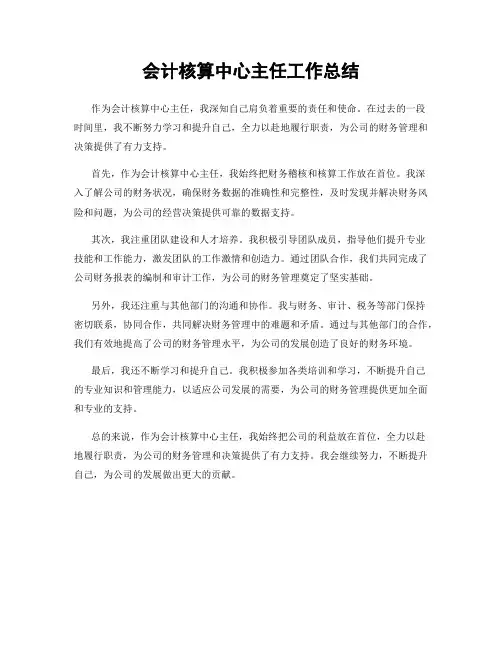 会计核算中心主任工作总结

作为会计核算中心主任，我深知自己肩负着重要的责任和使命。在过去的一段时间里，我不断努力学习和提升自己，全力以赴地履行职责，为公司的财务管理和决策提供了有力支持。

首先，作为会计核算中心主任，我始终把财务稽核和核算工作放在首位。我深入了解公司的财务状况，确保财务数据的准确性和完整性，及时发现并解决财务风险和问题，为公司的经营决策提供可靠的数据支持。

其次，我注重团队建设和人才培养。我积极引导团队成员，指导他们提升专业技能和工作能力，激发团队的工作激情和创造力。通过团队合作，我们共同完成了公司财务报表的编制和审计工作，为公司的财务管理奠定了坚实基础。

另外，我还注重与其他部门的沟通和协作。我与财务、审计、税务等部门保持密切联系，协同合作，共同解决财务管理中的难题和矛盾。通过与其他部门的合作，我们有效地提高了公司的财务管理水平，为公司的发展创造了良好的财务环境。

最后，我还不断学习和提升自己。我积极参加各类培训和学习，不断提升自己的专业知识和管理能力，以适应公司发展的需要，为公司的财务管理提供更加全面和专业的支持。

总的来说，作为会计核算中心主任，我始终把公司的利益放在首位，全力以赴地履行职责，为公司的财务管理和决策提供了有力支持。我会继续努力，不断提升自己，为公司的发展做出更大的贡献。